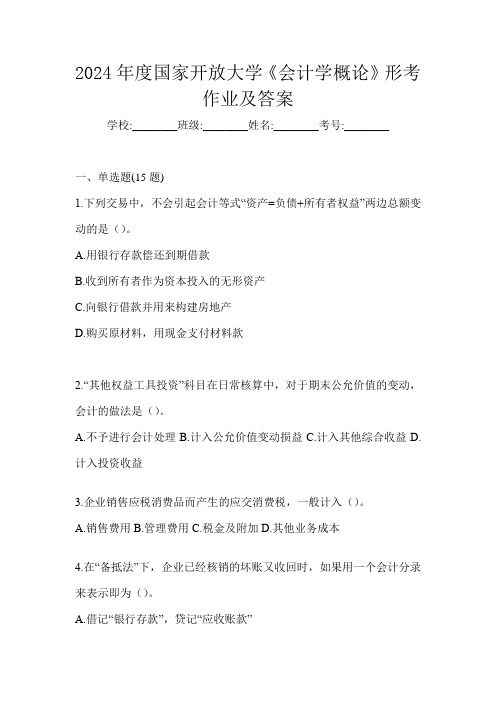 2024 年度国家开放大学《会计学概论》形考作业及答案

学校:________班级:________姓名:________考号:________

一、单选题(15 题)

1.下列交易中，不会引起会计等式“资产=负债+所有者权益”两边总额变动的是（）。

A.用银行存款偿还到期借款

B.收到所有者作为资本投入的无形资产

C.向银行借款并用来构建房地产

D.购买原材料，用现金支付材料款

2.“其他权益工具投资”科目在日常核算中，对于期末公允价值的变动，会计的做法是（）。

A.不予进行会计处理 B.计入公允价值变动损益 C.计入其他综合收益 D.计入投资收益

3.企业销售应税消费品而产生的应交消费税，一般计入（）。

A.销售费用 B.管理费用 C.税金及附加 D.其他业务成本

4.在“备抵法”下，企业已经核销的坏账又收回时，如果用一个会计分录来表示即为（）。

A.借记“银行存款”，贷记“应收账款”